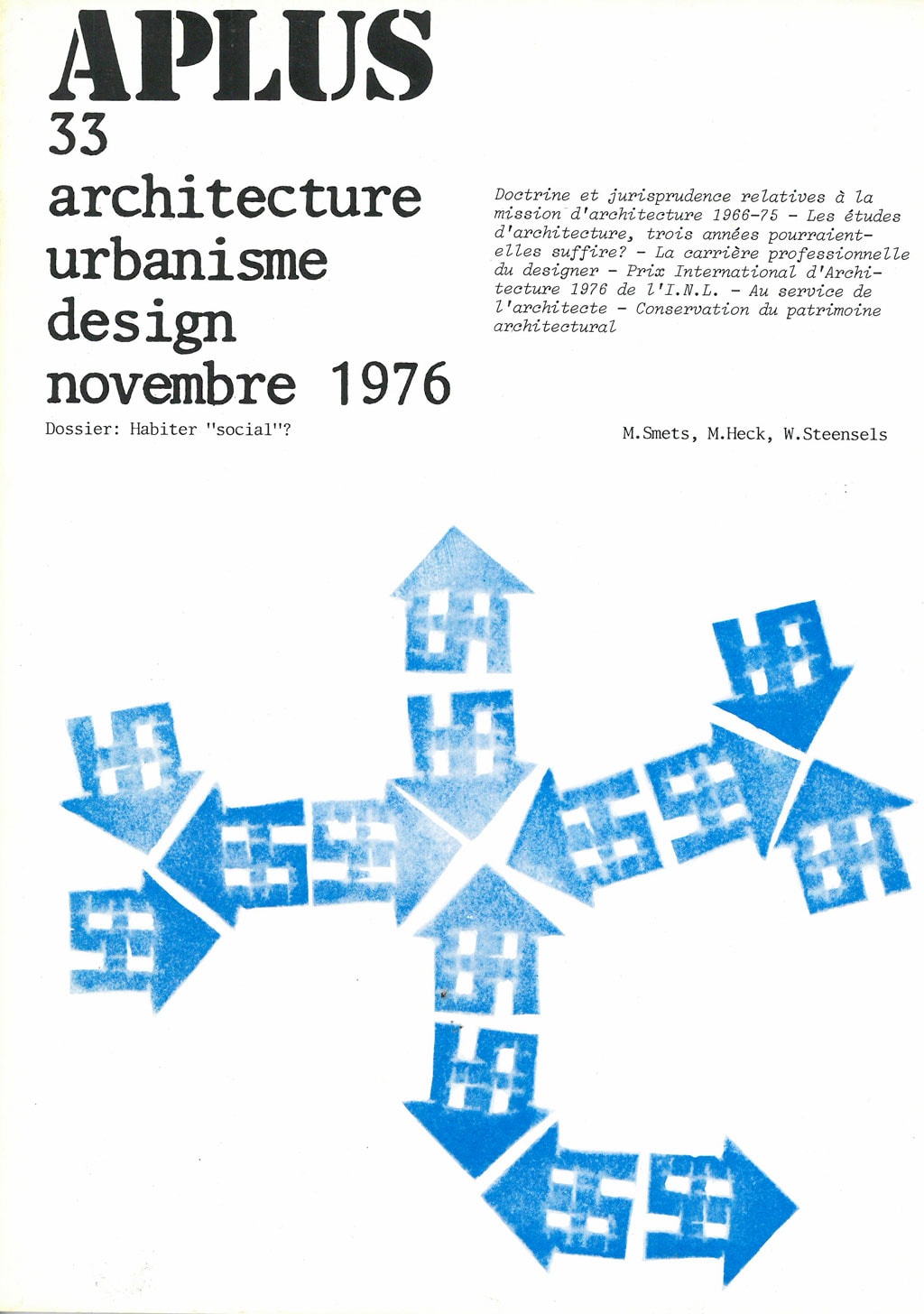 APLUS
33
architecture
urbanisme
design
novembre 1976

Dossier: Habiter "social"?

Doctrine et jurisprudence relatives à la mission d'architecture 1966-75 - Les études d'architecture, trois années pourraient-elles suffire? - La carrière professionnelle du designer - Prix International d'Architecture 1976 de l'I.N.L. - Au service de l'architecte - Conservation du patrimoine architectural

M.Smets, M.Heck, W.Steensels